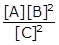 $\frac{[A][B]^2}{[C]^2}$